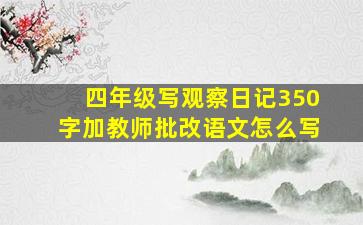 四年级写观察日记350字加教师批改语文怎么写